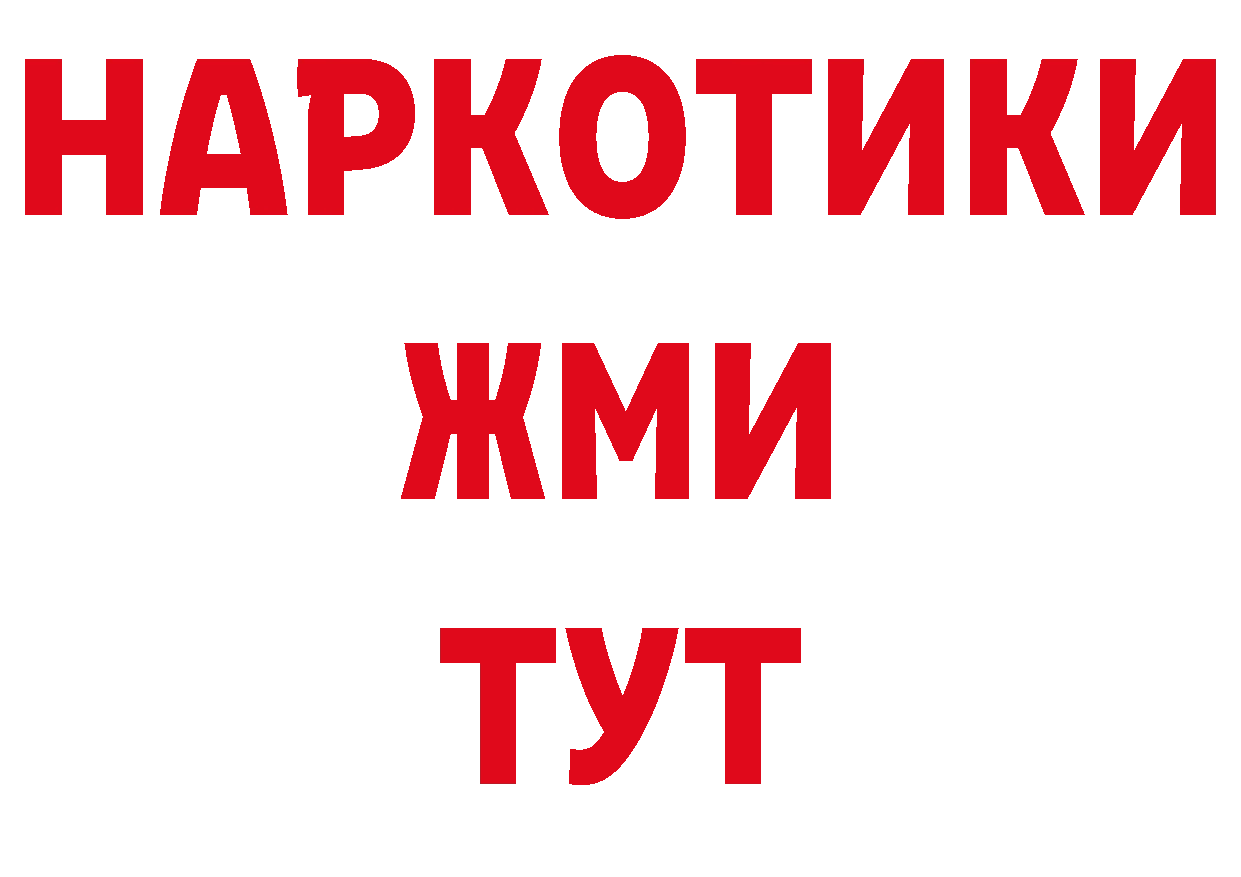 НАРКОТИКИ
ЖМИ
ТУТ